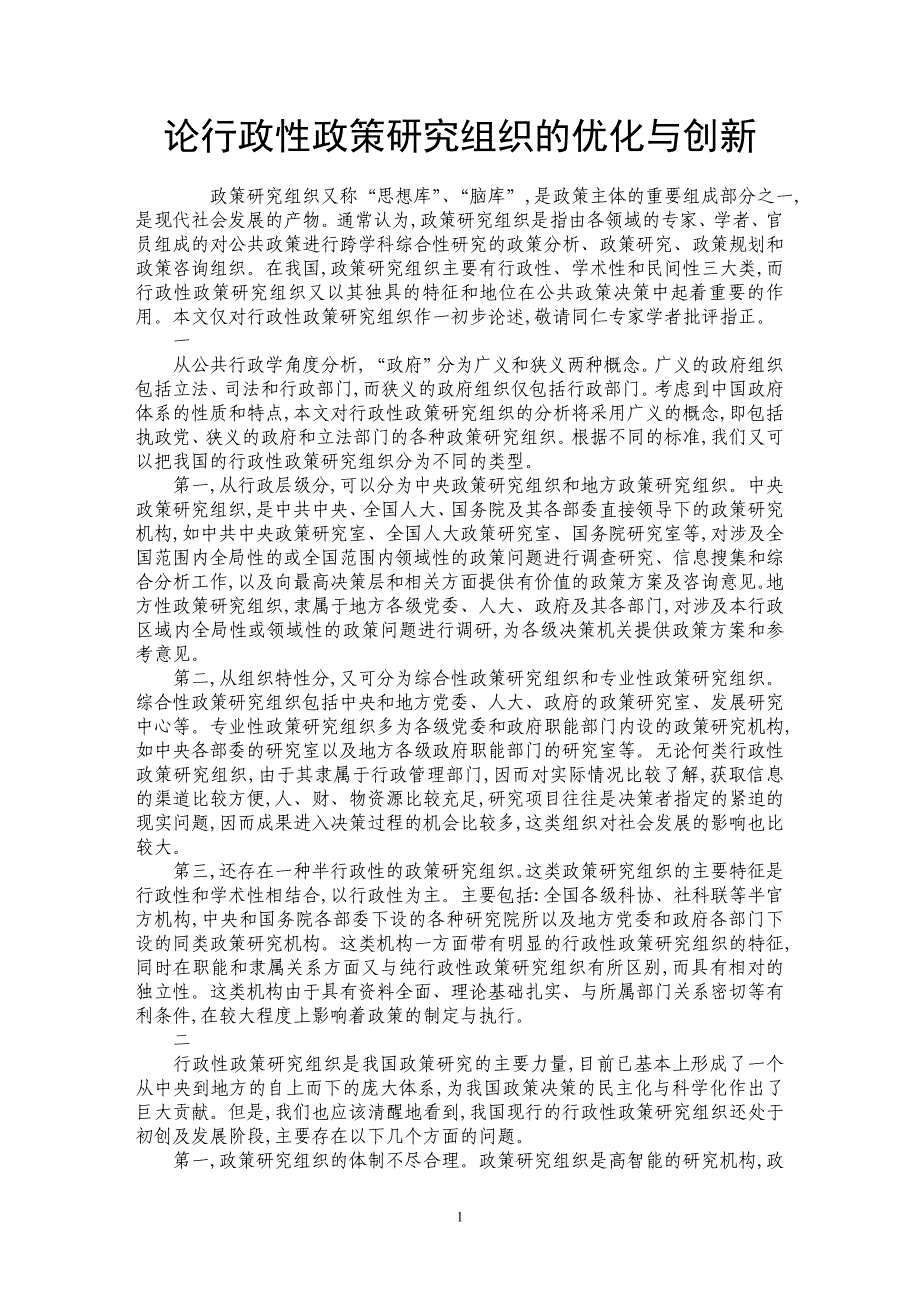 论行政性政策研究组织的优化与创新

政策研究组织又称“思想库”、“脑库”,是政策主体的重要组成部分之一,是现代社会发展的产物。通常认为,政策研究组织是指由各领域的专家、学者、官员组成的对公共政策进行跨学科综合性研究的政策分析、政策研究、政策规划和政策咨询组织。在我国,政策研究组织主要有行政性、学术性和民间性三大类,而行政性政策研究组织又以其独具的特征和地位在公共政策决策中起着重要的作用。本文仅对行政性政策研究组织作一初步论述,敬请同仁专家学者批评指正。

一

从公共行政学角度分析,“政府”分为广义和狭义两种概念。广义的政府组织包括立法、司法和行政部门,而狭义的政府组织仅包括行政部门。考虑到中国政府体系的性质和特点,本文对行政性政策研究组织的分析将采用广义的概念,即包括执政党、狭义的政府和立法部门的各种政策研究组织。根据不同的标准,我们又可以把我国的行政性政策研究组织分为不同的类型。

第一,从行政层级分,可以分为中央政策研究组织和地方政策研究组织。中央政策研究组织,是中共中央、全国人大、国务院及其各部委直接领导下的政策研究机构,如中共中央政策研究室、全国人大政策研究室、国务院研究室等,对涉及全国范围内全局性的或全国范围内领域性的政策问题进行调查研究、信息搜集和综合分析工作,以及向最高决策层和相关方面提供有价值的政策方案及咨询意见。地方性政策研究组织,隶属于地方各级党委、人大、政府及其各部门,对涉及本行政区域内全局性或领域性的政策问题进行调研,为各级决策机关提供政策方案和参考意见。

第二,从组织特性分,又可分为综合性政策研究组织和专业性政策研究组织。综合性政策研究组织包括中央和地方党委、人大、政府的政策研究室、发展研究中心等。专业性政策研究组织多为各级党委和政府职能部门内设的政策研究机构,如中央各部委的研究室以及地方各级政府职能部门的研究室等。无论何类行政性政策研究组织,由于其隶属于行政管理部门,因而对实际情况比较了解,获取信息的渠道比较方便,人、财、物资源比较充足,研究项目往往是决策者指定的紧迫的现实问题,因而成果进入决策过程的机会比较多,这类组织对社会发展的影响也比较大。

第三,还存在一种半行政性的政策研究组织。这类政策研究组织的主要特征是行政性和学术性相结合,以行政性为主。主要包括:全国各级科协、社科联等半官方机构,中央和国务院各部委下设的各种研究院所以及地方党委和政府各部门下设的同类政策研究机构。这类机构一方面带有明显的行政性政策研究组织的特征,同时在职能和隶属关系方面又与纯行政性政策研究组织有所区别,而具有相对的独立性。这类机构由于具有资料全面、理论基础扎实、与所属部门关系密切等有利条件,在较大程度上影响着政策的制定与执行。

二

行政性政策研究组织是我国政策研究的主要力量,目前已基本上形成了一个从中央到地方的自上而下的庞大体系,为我国政策决策的民主化与科学化作出了巨大贡献。但是,我们也应该清醒地看到,我国现行的行政性政策研究组织还处于初创及发展阶段,主要存在以下几个方面的问题。

第一,政策研究组织的体制不尽合理。政策研究组织是高智能的研究机构,政

1